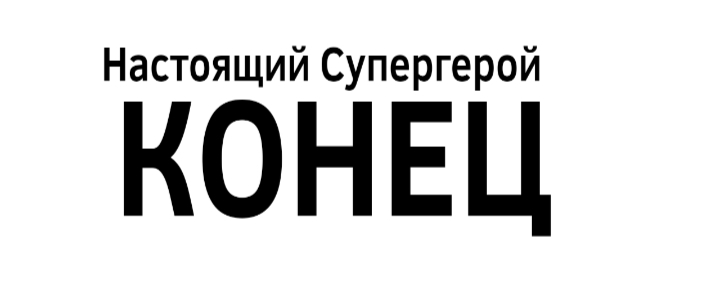 Настоящий Супергерой
КОНЕЦ